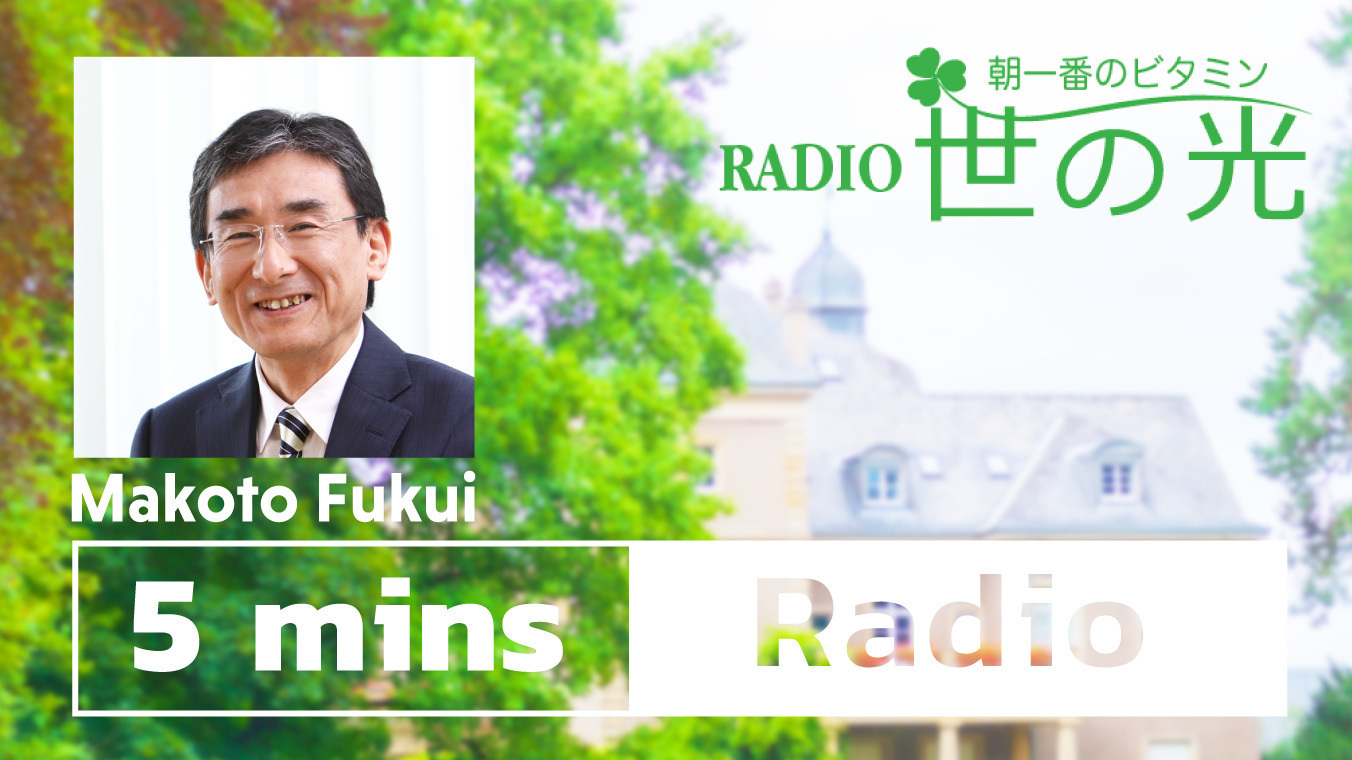 朝一番のビタミン
RADIO 世の光

Makoto Fukui

5 mins Radio